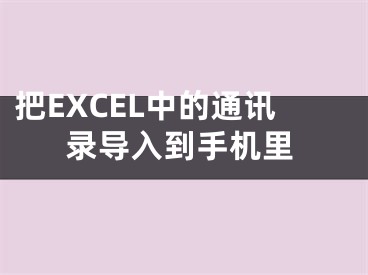 把EXCEL中的通讯录导入到手机里